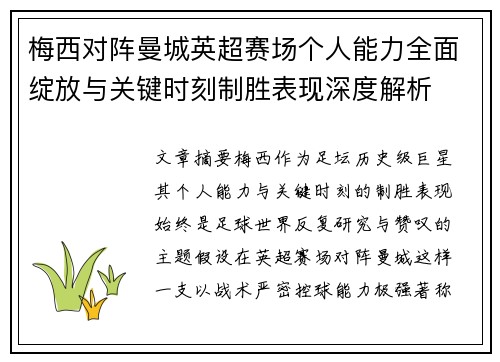 梅西对阵曼城英超赛场个人能力全面绽放与关键时刻制胜表现深度解析

文章摘要梅西作为足坛历史级巨星其个人能力与关键时刻的制胜表现始终是足球世界反复研究与赞叹的主题假设在英超赛场对阵曼城这样一支以战术严密控球能力极强著称